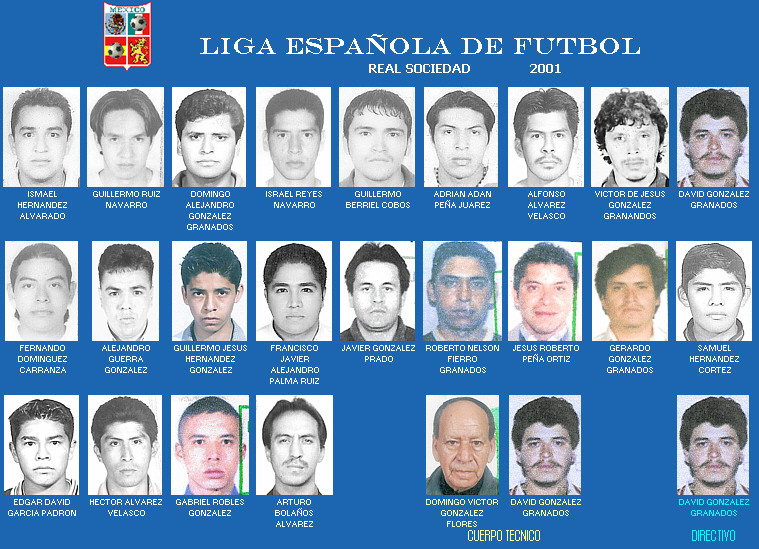 MEXICO

LIGA ESPAÑOLA DE FUTBOL

REAL SOCIEDAD 2001

ISMAEL HERNANDEZ ALVARADO

GUILLERMO RUIZ NAVARRO

DOMINGO ALEJANDRO GONZALEZ GRANADOS

ISRAEL REYES NAVARRO

GUILLERMO BERRIEL COBOS

ADRIAN ADAN PEÑA JUAREZ

ALFONSO ALVAREZ VELASCO

VICTOR DE JESUS GONZALEZ GRANANDOS

DAVID GONZALEZ GRANADOS

FERNANDO DOMINGUEZ CARRANZA

ALEJANDRO GUERRA GONZALEZ

GUILLERMO JESUS HERNANDEZ GONZALEZ

FRANCISCO JAVIER ALEJANDRO PALMA RUIZ

JAVIER GONZALEZ PRADO

ROBERTO NELSON FIERRO GRANADOS

JESUS ROBERTO PEÑA ORTIZ

GERARDO GONZALEZ GRANADOS

SAMUEL HERNANDEZ CORTEZ

EDGAR DAVID GARCIA PADRON

HECTOR ALVAREZ VELASCO

GABRIEL ROBLES GONZALEZ

ARTURO BOLAÑOS ALVAREZ

DOMINGO VICTOR GONZALEZ FLORES

DAVID GONZALEZ GRANADOS

CUERPO TECNICO

DAVID GONZALEZ GRANADOS

DIRECTIVO